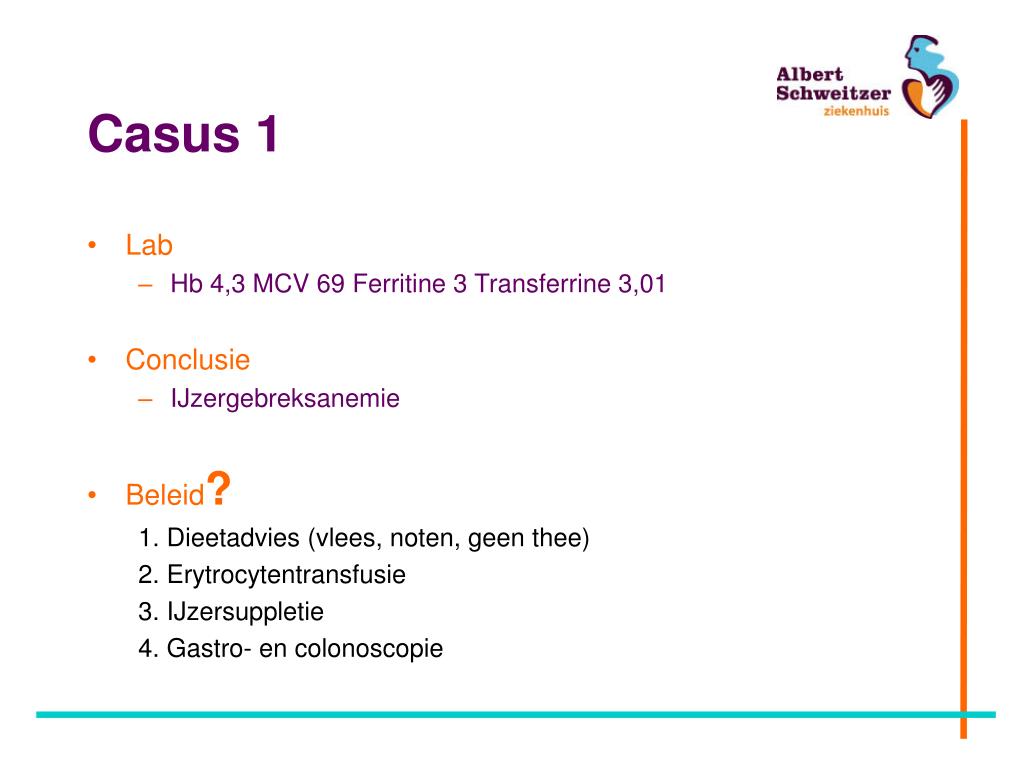 Albert Schweitzer ziekenhuis

Casus 1

• Lab
– Hb 4,3 MCV 69 Ferritine 3 Transferrine 3,01

• Conclusie
– IJzergebreksanemie

• Beleid?
1. Dieetadvies (vlees, noten, geen thee)
2. Erytrocytentransfusie
3. IJzersuppletie
4. Gastro- en colonoscopie